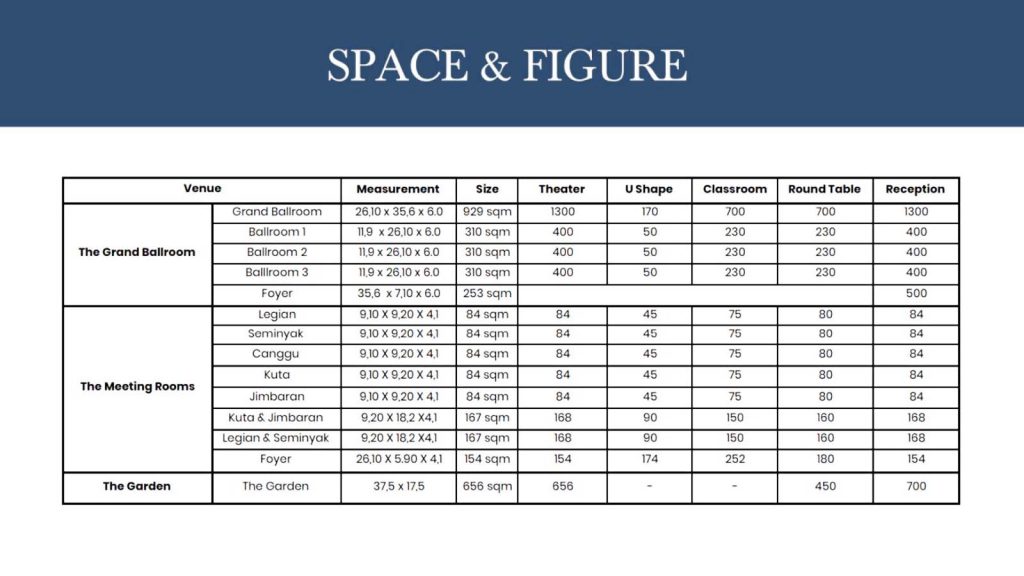 SPACE & FIGURE

| Venue | | Measurement | Size | Theater | U Shape | Classroom | Round Table | Reception |
|---|---|---|---|---|---|---|---|---|
| The Grand Ballroom | Grand Ballroom | 26,10 x 35,6 x 6.0 | 929 sqm | 1300 | 170 | 700 | 700 | 1300 |
| | Ballroom 1 | 11,9 x 26,10 x 6.0 | 310 sqm | 400 | 50 | 230 | 230 | 400 |
| | Ballroom 2 | 11,9 x 26,10 x 6.0 | 310 sqm | 400 | 50 | 230 | 230 | 400 |
| | Balllroom 3 | 11,9 x 26,10 x 6.0 | 310 sqm | 400 | 50 | 230 | 230 | 400 |
| | Foyer | 35,6 x 7,10 x 6.0 | 253 sqm | | | | | 500 |
| The Meeting Rooms | Legian | 9,10 X 9,20 X 4,1 | 84 sqm | 84 | 45 | 75 | 80 | 84 |
| | Seminyak | 9,10 X 9,20 X 4,1 | 84 sqm | 84 | 45 | 75 | 80 | 84 |
| | Canggu | 9,10 X 9,20 X 4,1 | 84 sqm | 84 | 45 | 75 | 80 | 84 |
| | Kuta | 9,10 X 9,20 X 4,1 | 84 sqm | 84 | 45 | 75 | 80 | 84 |
| | Jimbaran | 9,10 X 9,20 X 4,1 | 84 sqm | 84 | 45 | 75 | 80 | 84 |
| | Kuta & Jimbaran | 9,20 X 18,2 X4,1 | 167 sqm | 168 | 90 | 150 | 160 | 168 |
| | Legian & Seminyak | 9,20 X 18,2 X4,1 | 167 sqm | 168 | 90 | 150 | 160 | 168 |
| | Foyer | 26,10 X 5.90 X 4,1 | 154 sqm | 154 | 174 | 252 | 180 | 154 |
| The Garden | The Garden | 37,5 x 17,5 | 656 sqm | 656 | - | - | 450 | 700 |